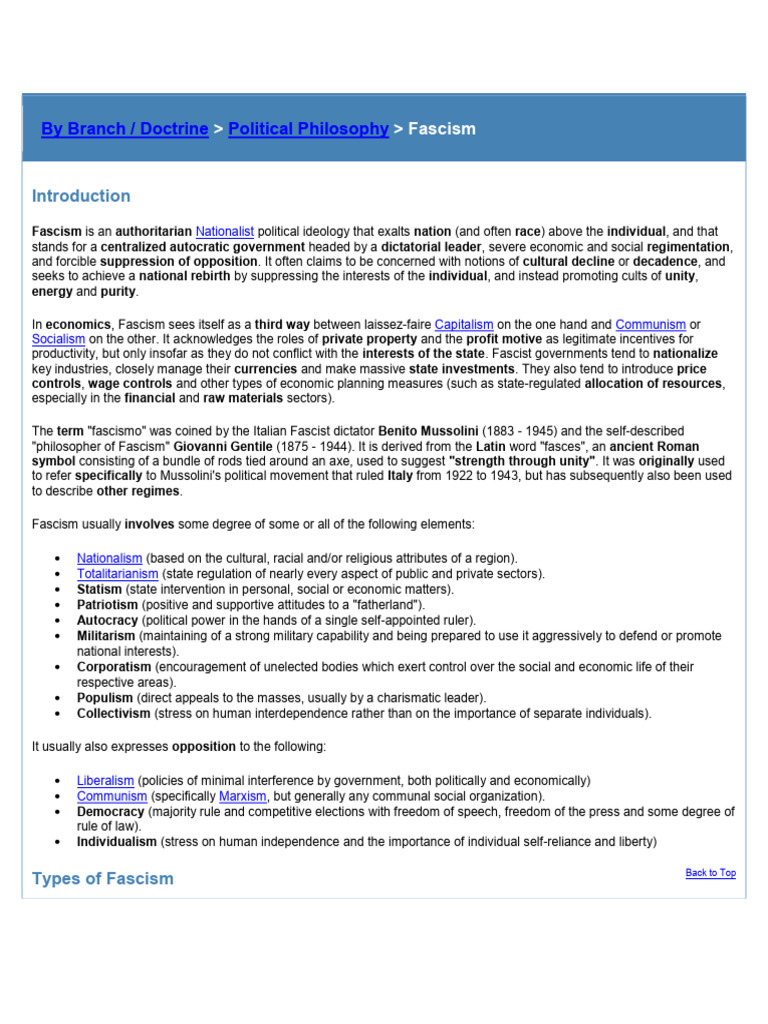 By Branch / Doctrine > Political Philosophy > Fascism

Introduction

Fascism is an authoritarian Nationalist political ideology that exalts nation (and often race) above the individual, and that stands for a centralized autocratic government headed by a dictatorial leader, severe economic and social regimentation, and forcible suppression of opposition. It often claims to be concerned with notions of cultural decline or decadence, and seeks to achieve a national rebirth by suppressing the interests of the individual, and instead promoting cults of unity, energy and purity.

In economics, Fascism sees itself as a third way between laissez-faire Capitalism on the one hand and Communism or Socialism on the other. It acknowledges the roles of private property and the profit motive as legitimate incentives for productivity, but only insofar as they do not conflict with the interests of the state. Fascist governments tend to nationalize key industries, closely manage their currencies and make massive state investments. They also tend to introduce price controls, wage controls and other types of economic planning measures (such as state-regulated allocation of resources, especially in the financial and raw materials sectors).

The term "fascismo" was coined by the Italian Fascist dictator Benito Mussolini (1883 - 1945) and the self-described "philosopher of Fascism" Giovanni Gentile (1875 - 1944). It is derived from the Latin word "fasces", an ancient Roman symbol consisting of a bundle of rods tied around an axe, used to suggest "strength through unity". It was originally used to refer specifically to Mussolini's political movement that ruled Italy from 1922 to 1943, but has subsequently also been used to describe other regimes.

Fascism usually involves some degree of some or all of the following elements:

• Nationalism (based on the cultural, racial and/or religious attributes of a region).
• Totalitarianism (state regulation of nearly every aspect of public and private sectors).
• Statism (state intervention in personal, social or economic matters).
• Patriotism (positive and supportive attitudes to a "fatherland").
• Autocracy (political power in the hands of a single self-appointed ruler).
• Militarism (maintaining of a strong military capability and being prepared to use it aggressively to defend or promote national interests).
• Corporatism (encouragement of unelected bodies which exert control over the social and economic life of their respective areas).
• Populism (direct appeals to the masses, usually by a charismatic leader).
• Collectivism (stress on human interdependence rather than on the importance of separate individuals).

It usually also expresses opposition to the following:

• Liberalism (policies of minimal interference by government, both politically and economically)
• Communism (specifically Marxism, but generally any communal social organization).
• Democracy (majority rule and competitive elections with freedom of speech, freedom of the press and some degree of rule of law).
• Individualism (stress on human independence and the importance of individual self-reliance and liberty)

Types of Fascism

Back to Top